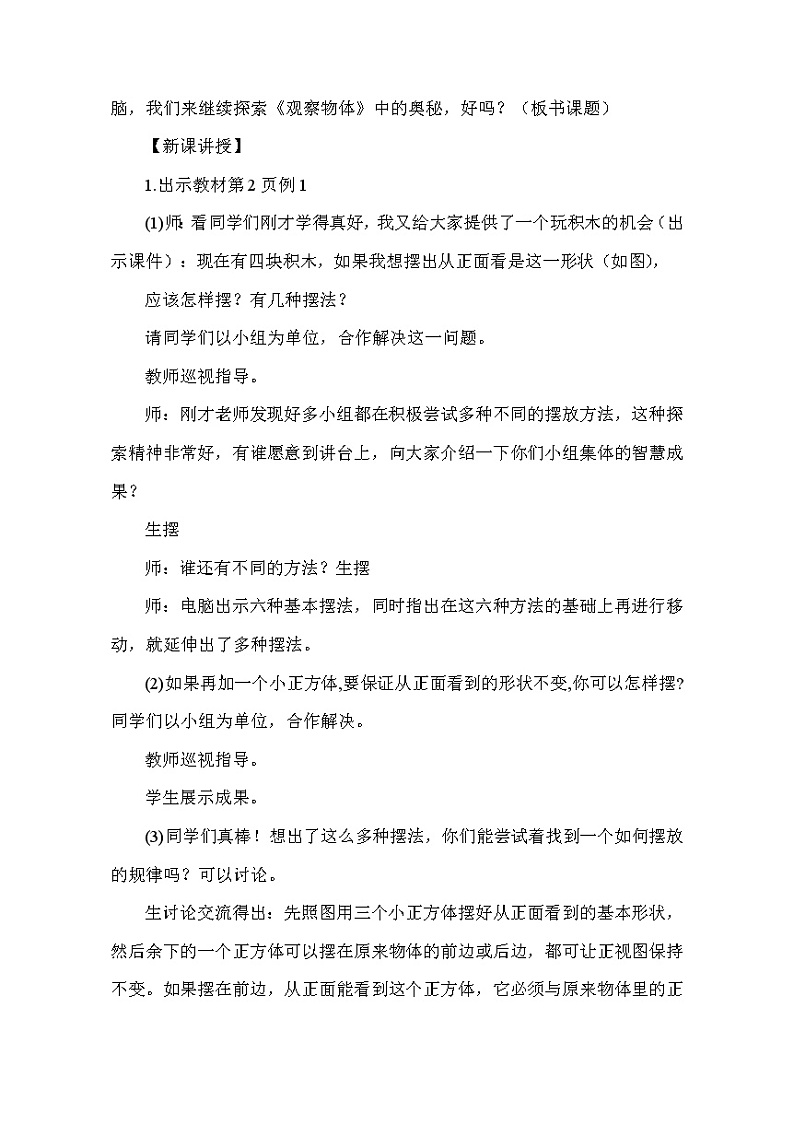 脑，我们来继续探索《观察物体》中的奥秘，好吗？（板书课题）

【新课讲授】

1.出示教材第2页例1

(1)师：看同学们刚才学得真好，我又给大家提供了一个玩积木的机会（出示课件）：现在有四块积木，如果我想摆出从正面看是这一形状（如图），

应该怎样摆？有几种摆法？

请同学们以小组为单位，合作解决这一问题。

教师巡视指导。

师：刚才老师发现好多小组都在积极尝试多种不同的摆放方法，这种探索精神非常好，有谁愿意到讲台上，向大家介绍一下你们小组集体的智慧成果？

生摆

师：谁还有不同的方法？生摆

师：电脑出示六种基本摆法，同时指出在这六种方法的基础上再进行移动，就延伸出了多种摆法。

(2)如果再加一个小正方体，要保证从正面看到的形状不变，你可以怎样摆？同学们以小组为单位，合作解决。

教师巡视指导。

学生展示成果。

(3)同学们真棒！想出了这么多种摆法，你们能尝试着找到一个如何摆放的规律吗？可以讨论。

生讨论交流得出：先照图用三个小正方体摆好从正面看到的基本形状，然后余下的一个正方体可以摆在原来物体的前边或后边，都可让正视图保持不变。如果摆在前边，从正面能看到这个正方体，它必须与原来物体里的正